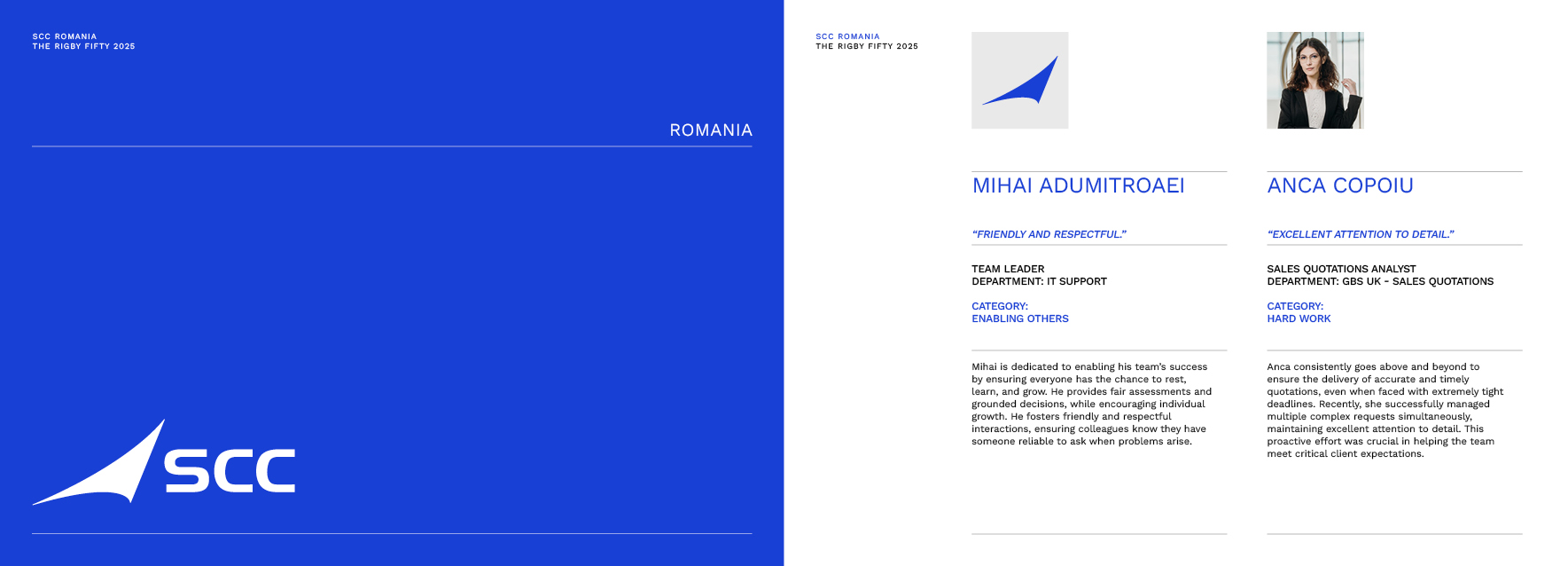 SCC ROMANIA
THE RIGBY FIFTY 2025

ROMANIA

SCC

SCC ROMANIA
THE RIGBY FIFTY 2025

MIHAI ADUMITROAEI

"FRIENDLY AND RESPECTFUL."

TEAM LEADER
DEPARTMENT: IT SUPPORT

CATEGORY:
ENABLING OTHERS

Mihai is dedicated to enabling his team's success by ensuring everyone has the chance to rest, learn, and grow. He provides fair assessments and grounded decisions, while encouraging individual growth. He fosters friendly and respectful interactions, ensuring colleagues know they have someone reliable to ask when problems arise.

ANCA COPOIU

"EXCELLENT ATTENTION TO DETAIL."

SALES QUOTATIONS ANALYST
DEPARTMENT: GBS UK - SALES QUOTATIONS

CATEGORY:
HARD WORK

Anca consistently goes above and beyond to ensure the delivery of accurate and timely quotations, even when faced with extremely tight deadlines. Recently, she successfully managed multiple complex requests simultaneously, maintaining excellent attention to detail. This proactive effort was crucial in helping the team meet critical client expectations.